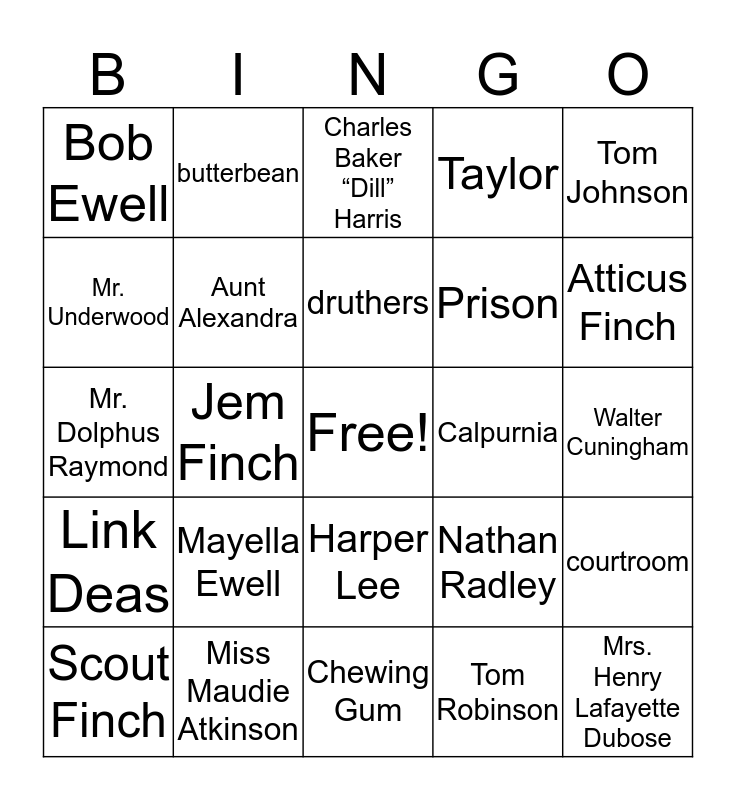 | B | I | N | G | O |
|---|---|---|---|---|
| Bob Ewell | butterbean | Charles Baker "Dill" Harris | Taylor | Tom Johnson |
| Mr. Underwood | Aunt Alexandra | druthers | Prison | Atticus Finch |
| Mr. Dolphus Raymond | Jem Finch | Free! | Calpurnia | Walter Cuningham |
| Link Deas | Mayella Ewell | Harper Lee | Nathan Radley | courtroom |
| Scout Finch | Miss Maudie Atkinson | Chewing Gum | Tom Robinson | Mrs. Henry Lafayette Dubose |